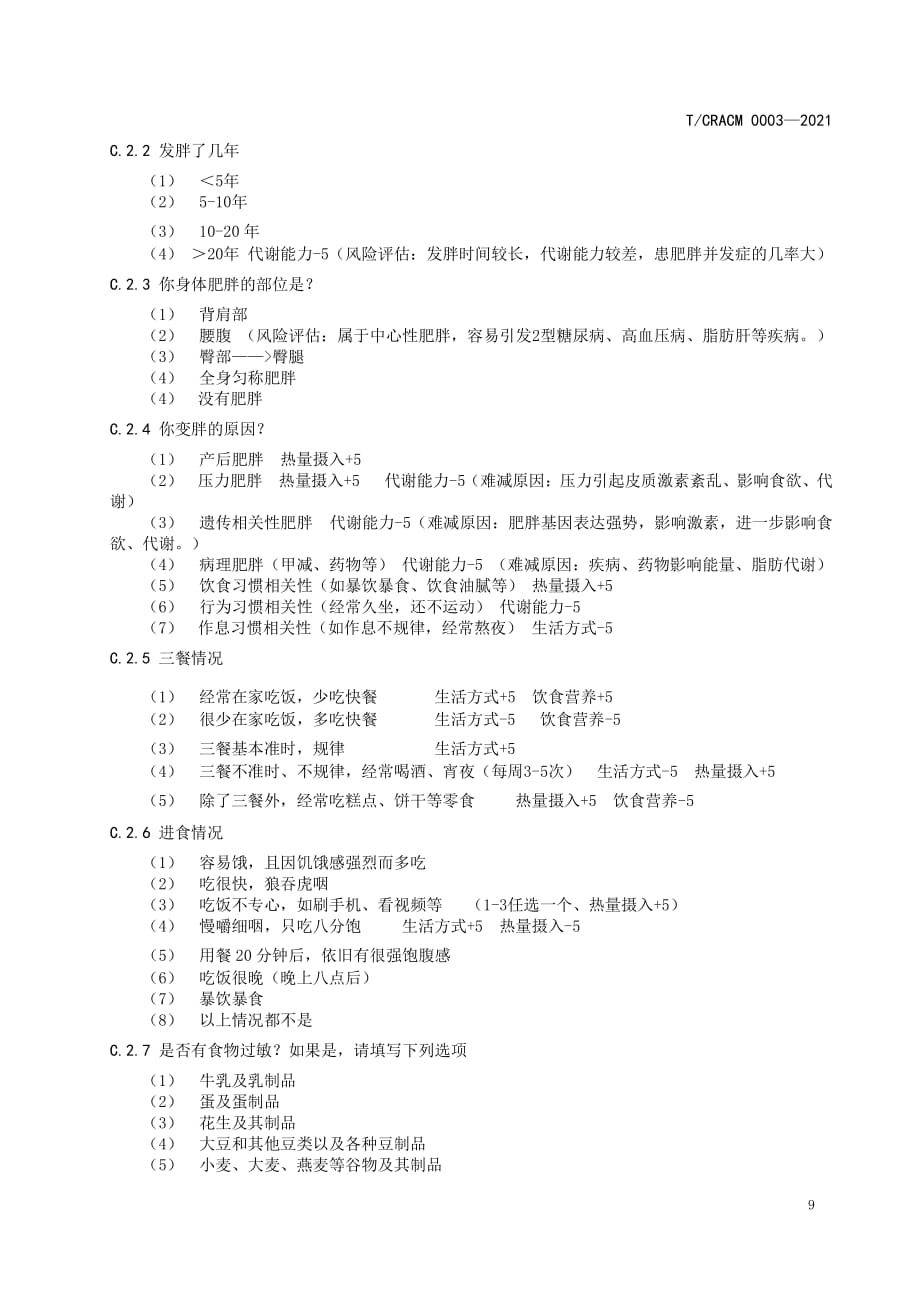 T/CRACM 0003—2021

C.2.2 发胖了几年

（1） ＜5年
（2） 5-10年
（3） 10-20 年
（4） ＞20年 代谢能力-5（风险评估：发胖时间较长，代谢能力较差，患肥胖并发症的几率大）

C.2.3 你身体肥胖的部位是？

（1） 背肩部
（2） 腰腹 （风险评估：属于中心性肥胖，容易引发2型糖尿病、高血压病、脂肪肝等疾病。）
（3） 臀部——>臀腿
（4） 全身匀称肥胖
（4） 没有肥胖

C.2.4 你变胖的原因？

（1） 产后肥胖 热量摄入+5
（2） 压力肥胖 热量摄入+5 代谢能力-5（难减原因：压力引起皮质激素紊乱、影响食欲、代谢）
（3） 遗传相关性肥胖 代谢能力-5（难减原因：肥胖基因表达强势，影响激素，进一步影响食欲、代谢。）
（4） 病理肥胖（甲减、药物等） 代谢能力-5 （难减原因：疾病、药物影响能量、脂肪代谢）
（5） 饮食习惯相关性（如暴饮暴食、饮食油腻等） 热量摄入+5
（6） 行为习惯相关性（经常久坐，还不运动） 代谢能力-5
（7） 作息习惯相关性（如作息不规律，经常熬夜） 生活方式-5

C.2.5 三餐情况

（1） 经常在家吃饭，少吃快餐 生活方式+5 饮食营养+5
（2） 很少在家吃饭，多吃快餐 生活方式-5 饮食营养-5
（3） 三餐基本准时，规律 生活方式+5
（4） 三餐不准时、不规律，经常喝酒、宵夜（每周3-5次） 生活方式-5 热量摄入+5
（5） 除了三餐外，经常吃糕点、饼干等零食 热量摄入+5 饮食营养-5

C.2.6 进食情况

（1） 容易饿，且因饥饿感强烈而多吃
（2） 吃很快，狼吞虎咽
（3） 吃饭不专心，如刷手机、看视频等 （1-3任选一个、热量摄入+5）
（4） 慢嚼细咽，只吃八分饱 生活方式+5 热量摄入-5
（5） 用餐 20 分钟后，依旧有很强饱腹感
（6） 吃饭很晚（晚上八点后）
（7） 暴饮暴食
（8） 以上情况都不是

C.2.7 是否有食物过敏？如果是，请填写下列选项

（1） 牛乳及乳制品
（2） 蛋及蛋制品
（3） 花生及其制品
（4） 大豆和其他豆类以及各种豆制品
（5） 小麦、大麦、燕麦等谷物及其制品

9